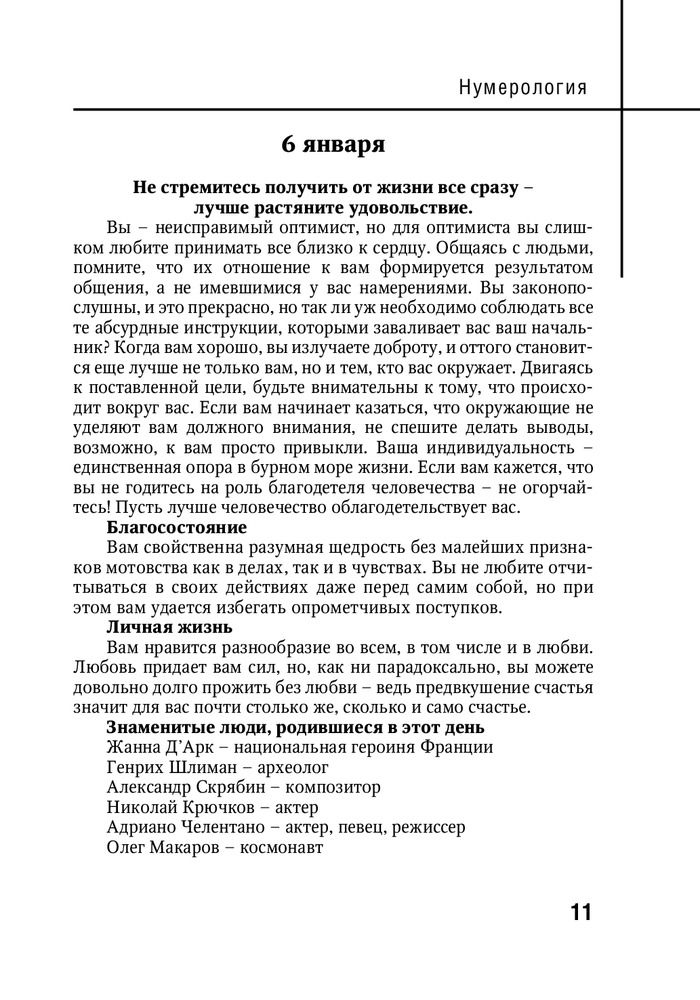 Нумерология

6 января

Не стремитесь получить от жизни все сразу – лучше растяните удовольствие.

Вы – неисправимый оптимист, но для оптимиста вы слишком любите принимать все близко к сердцу. Общаясь с людьми, помните, что их отношение к вам формируется результатом общения, а не имевшимися у вас намерениями. Вы законопослушны, и это прекрасно, но так ли уж необходимо соблюдать все те абсурдные инструкции, которыми заваливает вас ваш начальник? Когда вам хорошо, вы излучаете доброту, и оттого становится еще лучше не только вам, но и тем, кто вас окружает. Двигаясь к поставленной цели, будьте внимательны к тому, что происходит вокруг вас. Если вам начинает казаться, что окружающие не уделяют вам должного внимания, не спешите делать выводы, возможно, к вам просто привыкли. Ваша индивидуальность – единственная опора в бурном море жизни. Если вам кажется, что вы не годитесь на роль благодетеля человечества – не огорчайтесь! Пусть лучше человечество облагодетельствует вас.

Благосостояние

Вам свойственна разумная щедрость без малейших признаков мотовства как в делах, так и в чувствах. Вы не любите отчитываться в своих действиях даже перед самим собой, но при этом вам удается избегать опрометчивых поступков.

Личная жизнь

Вам нравится разнообразие во всем, в том числе и в любви. Любовь придает вам сил, но, как ни парадоксально, вы можете довольно долго прожить без любви – ведь предвкушение счастья значит для вас почти столько же, сколько и само счастье.

Знаменитые люди, родившиеся в этот день

Жанна Д'Арк – национальная героиня Франции
Генрих Шлиман – археолог
Александр Скрябин – композитор
Николай Крючков – актер
Адриано Челентано – актер, певец, режиссер
Олег Макаров – космонавт

11